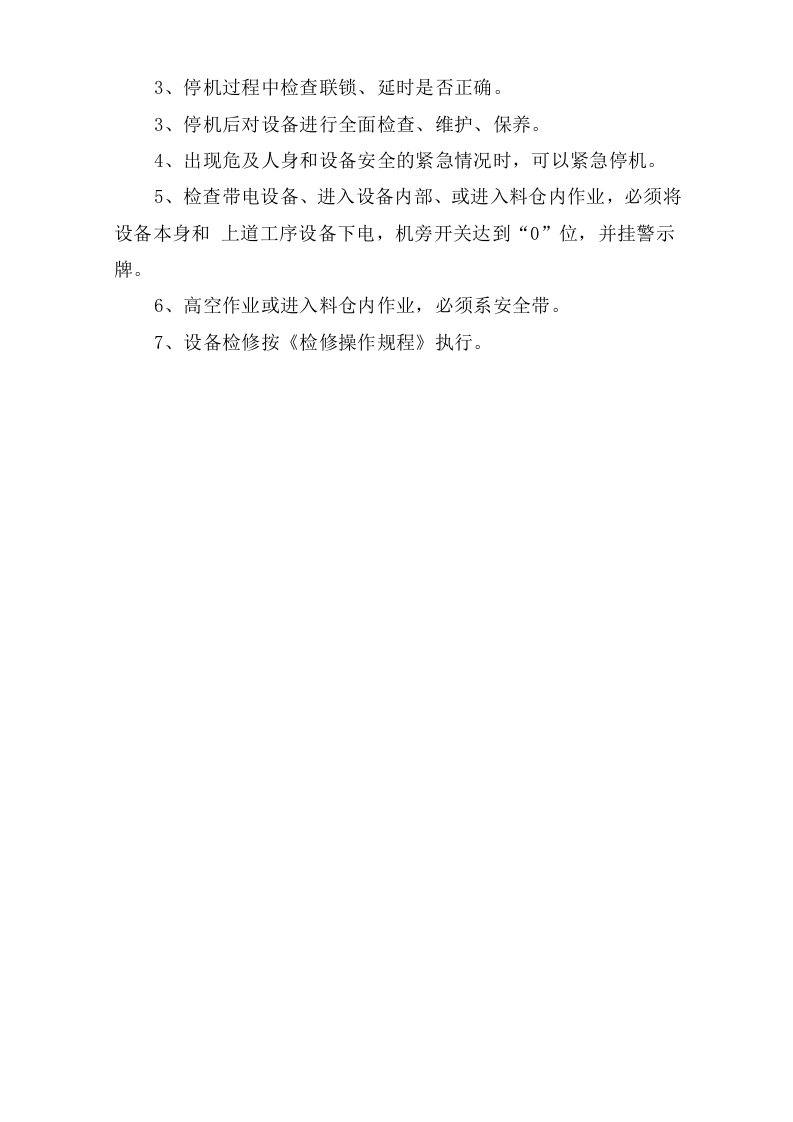 3、停机过程中检查联锁、延时是否正确。

3、停机后对设备进行全面检查、维护、保养。

4、出现危及人身和设备安全的紧急情况时，可以紧急停机。

5、检查带电设备、进入设备内部、或进入料仓内作业，必须将设备本身和 上道工序设备下电，机旁开关达到“0”位，并挂警示牌。

6、高空作业或进入料仓内作业，必须系安全带。

7、设备检修按《检修操作规程》执行。